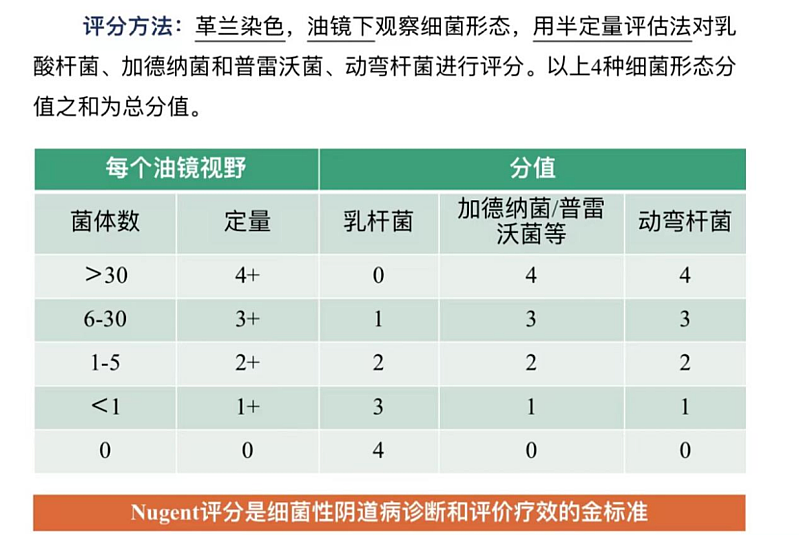 评分方法：革兰染色，油镜下观察细菌形态，用半定量评估法对乳酸杆菌、加德纳菌和普雷沃菌、动弯杆菌进行评分。以上4种细菌形态分值之和为总分值。

| 每个油镜视野 | | 分值 | | |
|---|---|---|---|---|
| 菌体数 | 定量 | 乳杆菌 | 加德纳菌/普雷沃菌等 | 动弯杆菌 |
| ＞30 | 4+ | 0 | 4 | 4 |
| 6-30 | 3+ | 1 | 3 | 3 |
| 1-5 | 2+ | 2 | 2 | 2 |
| ＜1 | 1+ | 3 | 1 | 1 |
| 0 | 0 | 4 | 0 | 0 |

Nugent评分是细菌性阴道病诊断和评价疗效的金标准